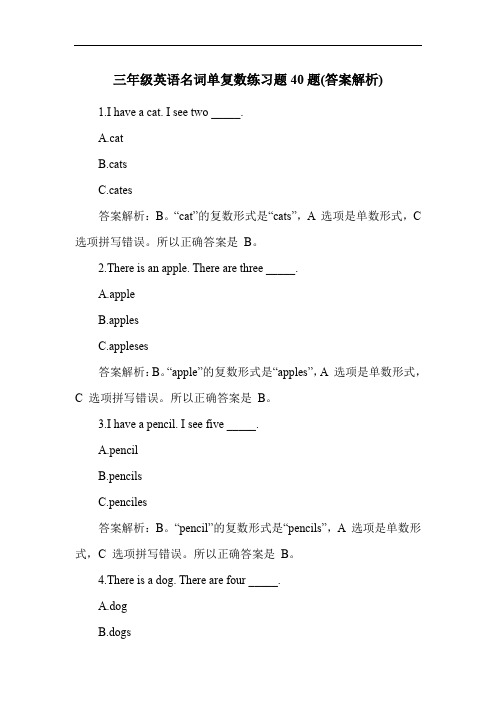 三年级英语名词单复数练习题 40 题(答案解析)

1.I have a cat. I see two _____.

A.cat

B.cats

C.cates

答案解析：B。“cat”的复数形式是“cats”，A 选项是单数形式，C 选项拼写错误。所以正确答案是 B。

2.There is an apple. There are three _____.

A.apple

B.apples

C.appleses

答案解析：B。“apple”的复数形式是“apples”，A 选项是单数形式，C 选项拼写错误。所以正确答案是 B。

3.I have a pencil. I see five _____.

A.pencil

B.pencils

C.penciles

答案解析：B。“pencil”的复数形式是“pencils”，A 选项是单数形式，C 选项拼写错误。所以正确答案是 B。

4.There is a dog. There are four _____.

A.dog

B.dogs